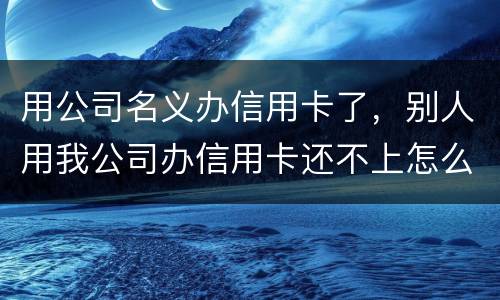 用公司名义办信用卡了，别人用我公司办信用卡还不上怎么